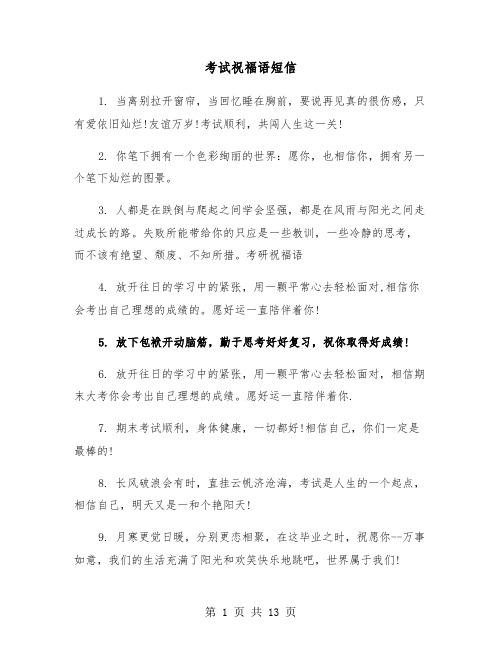 考试祝福语短信

1. 当离别拉开窗帘，当回忆睡在胸前，要说再见真的很伤感，只有爱依旧灿烂!友谊万岁!考试顺利，共闯人生这一关!

2. 你笔下拥有一个色彩绚丽的世界：愿你，也相信你，拥有另一个笔下灿烂的图景。

3. 人都是在跌倒与爬起之间学会坚强，都是在风雨与阳光之间走过成长的路。失败所能带给你的只应是一些教训，一些冷静的思考，而不该有绝望、颓废、不知所措。考研祝福语

4. 放开往日的学习中的紧张，用一颗平常心去轻松面对,相信你会考出自己理想的成绩的。愿好运一直陪伴着你!

5. 放下包袱开动脑筋，勤于思考好好复习，祝你取得好成绩!

6. 放开往日的学习中的紧张，用一颗平常心去轻松面对，相信期末大考你会考出自己理想的成绩。愿好运一直陪伴着你.

7. 期末考试顺利，身体健康，一切都好!相信自己，你们一定是最棒的!

8. 长风破浪会有时，直挂云帆济沧海，考试是人生的一个起点，相信自己，明天又是一和个艳阳天!

9. 月寒更觉日暖，分别更恋相聚，在这毕业之时，祝愿你--万事如意，我们的生活充满了阳光和欢笑快乐地跳吧，世界属于我们!

第 1 页 共 13 页